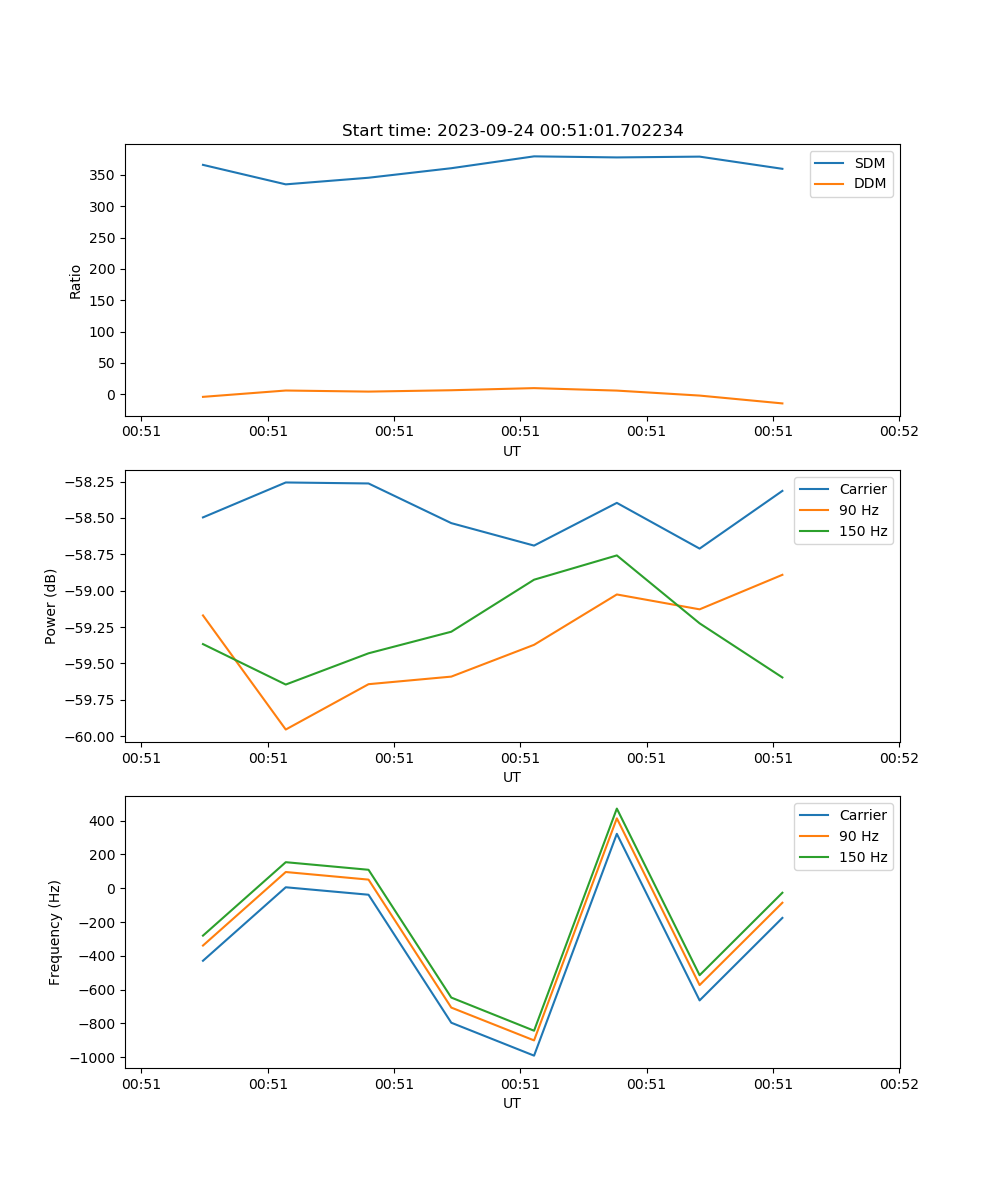 Start time: 2023-09-24 00:51:01.702234

SDM
DDM

Ratio

350
300
250
200
150
100
50
0

00:51 00:51 00:51 00:51 00:51 00:51 00:52
UT

Carrier
90 Hz
150 Hz

Power (dB)

−58.25
−58.50
−58.75
−59.00
−59.25
−59.50
−59.75
−60.00

00:51 00:51 00:51 00:51 00:51 00:51 00:52
UT

Carrier
90 Hz
150 Hz

Frequency (Hz)

400
200
0
−200
−400
−600
−800
−1000

00:51 00:51 00:51 00:51 00:51 00:51 00:52
UT